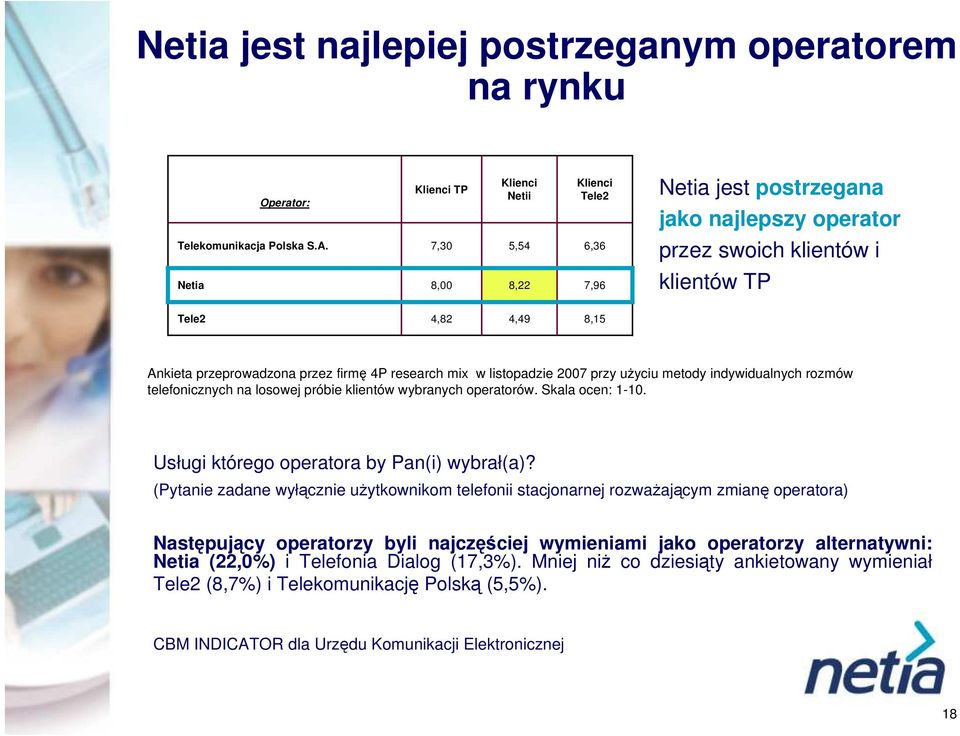 Netia jest najlepiej postrzeganym operatorem na rynku

| Operator: | Klienci TP | Klienci Netii | Klienci Tele2 |
|---|---|---|---|
| Telekomunikacja Polska S.A. | 7,30 | 5,54 | 6,36 |
| Netia | 8,00 | 8,22 | 7,96 |
| Tele2 | 4,82 | 4,49 | 8,15 |

Netia jest postrzegana jako najlepszy operator przez swoich klientów i klientów TP

Ankieta przeprowadzona przez firmę 4P research mix w listopadzie 2007 przy użyciu metody indywidualnych rozmów telefonicznych na losowej próbie klientów wybranych operatorów. Skala ocen: 1-10.

Usługi którego operatora by Pan(i) wybrał(a)?

(Pytanie zadane wyłącznie użytkownikom telefonii stacjonarnej rozważającym zmianę operatora)

Następujący operatorzy byli najczęściej wymieniami jako operatorzy alternatywni: Netia (22,0%) i Telefonia Dialog (17,3%). Mniej niż co dziesiąty ankietowany wymieniał Tele2 (8,7%) i Telekomunikację Polską (5,5%).

CBM INDICATOR dla Urzędu Komunikacji Elektronicznej

netia

18